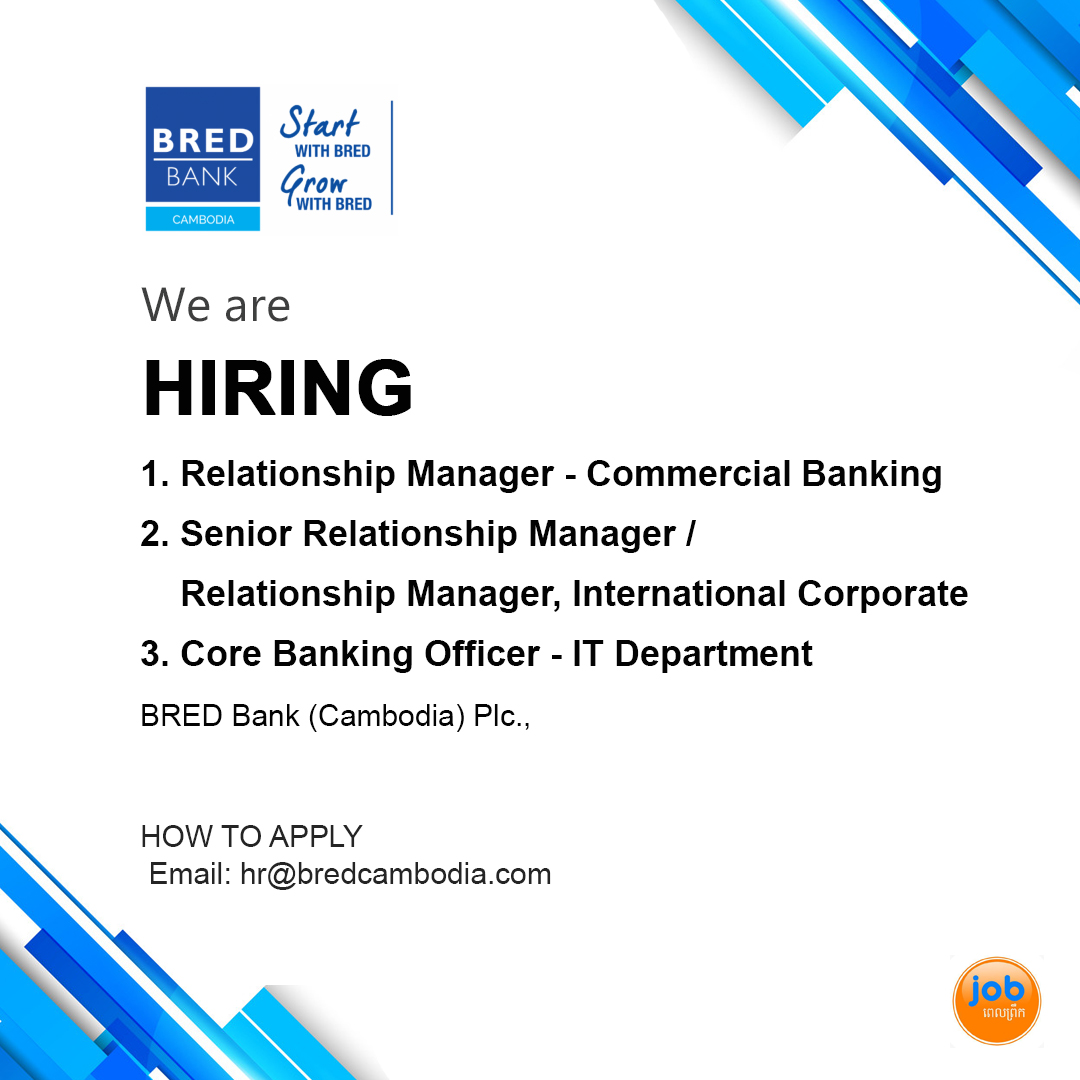 BRED
BANK
CAMBODIA

Start
WITH BRED
Grow
WITH BRED

We are

HIRING

1. Relationship Manager - Commercial Banking

2. Senior Relationship Manager / Relationship Manager, International Corporate

3. Core Banking Officer - IT Department

BRED Bank (Cambodia) Plc.,

HOW TO APPLY
Email: hr@bredcambodia.com

job
ពេលព្រឹក